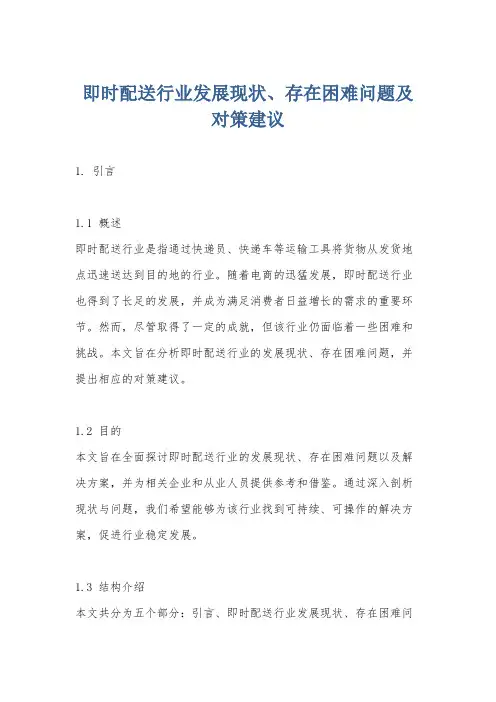 即时配送行业发展现状、存在困难问题及对策建议

1. 引言

1.1 概述
即时配送行业是指通过快递员、快递车等运输工具将货物从发货地点迅速送达到目的地的行业。随着电商的迅猛发展，即时配送行业也得到了长足的发展，并成为满足消费者日益增长的需求的重要环节。然而，尽管取得了一定的成就，但该行业仍面临着一些困难和挑战。本文旨在分析即时配送行业的发展现状、存在困难问题，并提出相应的对策建议。

1.2 目的
本文旨在全面探讨即时配送行业的发展现状、存在困难问题以及解决方案，并为相关企业和从业人员提供参考和借鉴。通过深入剖析现状与问题，我们希望能够为该行业找到可持续、可操作的解决方案，促进行业稳定发展。

1.3 结构介绍
本文共分为五个部分：引言、即时配送行业发展现状、存在困难问